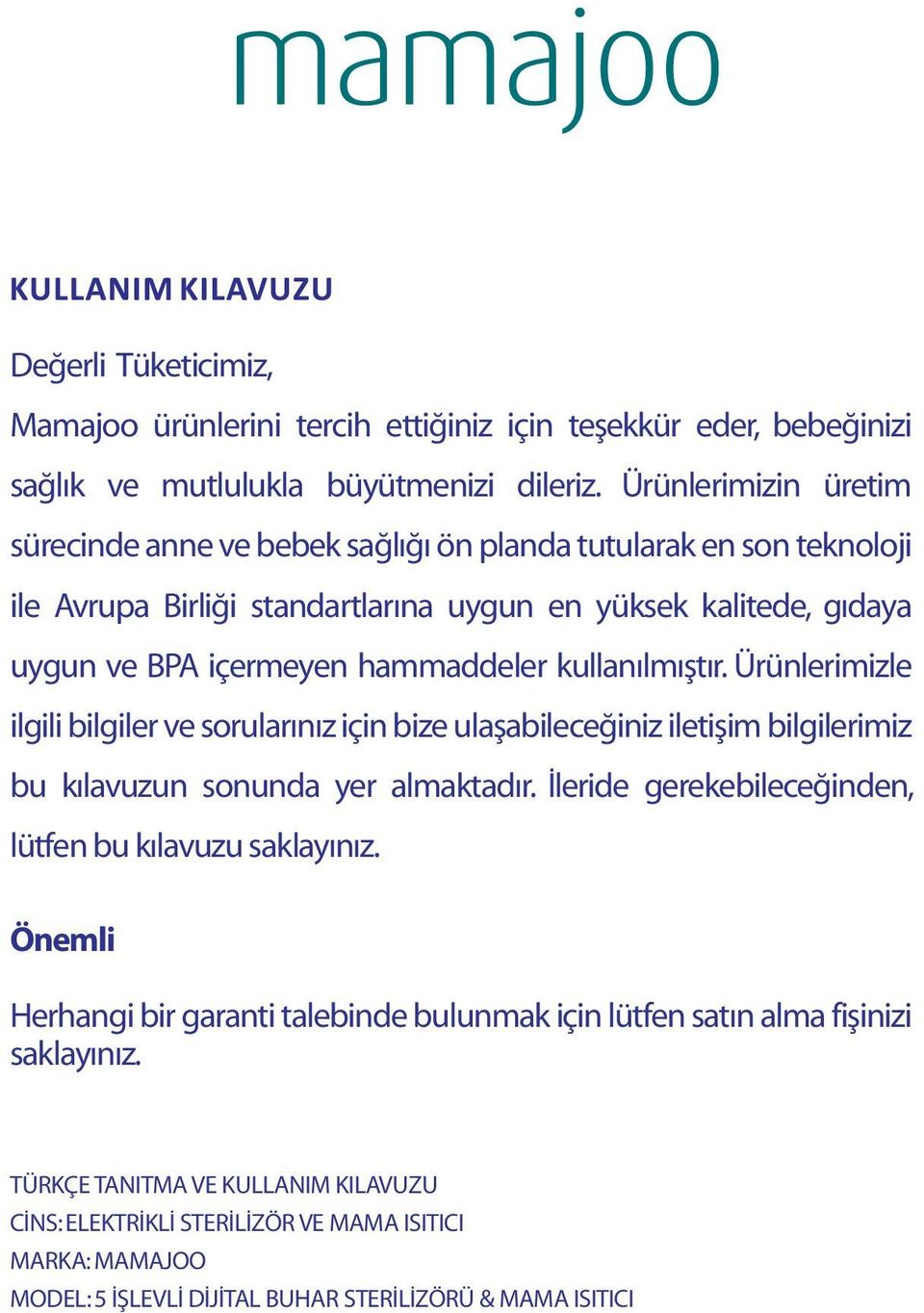 mamajoo

KULLANIM KILAVUZU

Değerli Tüketicimiz,

Mamajoo ürünlerini tercih ettiğiniz için teşekkür eder, bebeğinizi sağlık ve mutlulukla büyütmenizi dileriz. Ürünlerimizin üretim sürecinde anne ve bebek sağlığı ön planda tutularak en son teknoloji ile Avrupa Birliği standartlarına uygun en yüksek kalitede, gıdaya uygun ve BPA içermeyen hammaddeler kullanılmıştır. Ürünlerimizle ilgili bilgiler ve sorularınız için bize ulaşabileceğiniz iletişim bilgilerimiz bu kılavuzun sonunda yer almaktadır. İleride gerekebileceğinden, lütfen bu kılavuzu saklayınız.

Önemli

Herhangi bir garanti talebinde bulunmak için lütfen satın alma fişinizi saklayınız.

TÜRKÇE TANITMA VE KULLANIM KILAVUZU
CİNS: ELEKTRİKLİ STERİLİZÖR VE MAMA ISITICI
MARKA: MAMAJOO
MODEL: 5 İŞLEVLİ DİJİTAL BUHAR STERİLİZÖRÜ & MAMA ISITICI